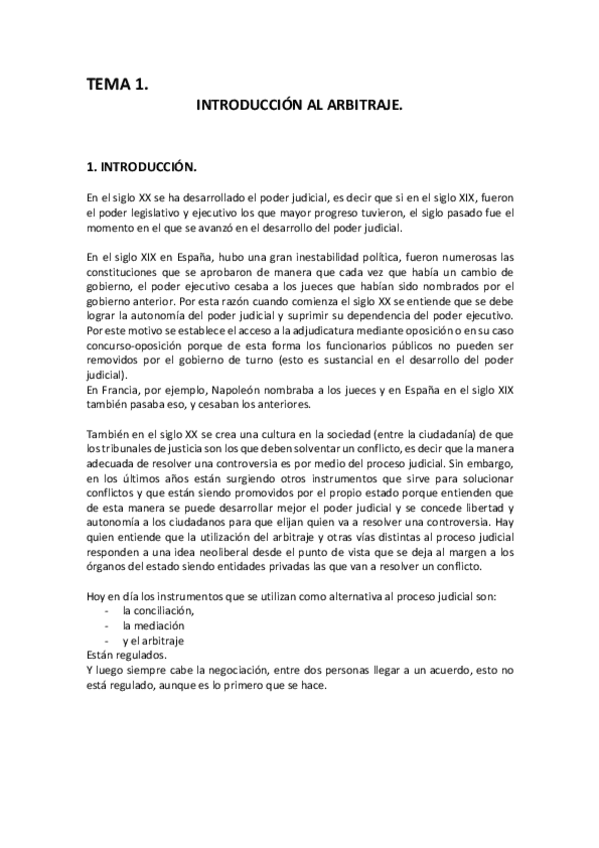 TEMA 1.

INTRODUCCIÓN AL ARBITRAJE.

1. INTRODUCCIÓN.

En el siglo XX se ha desarrollado el poder judicial, es decir que si en el siglo XIX, fueron el poder legislativo y ejecutivo los que mayor progreso tuvieron, el siglo pasado fue el momento en el que se avanzó en el desarrollo del poder judicial.

En el siglo XIX en España, hubo una gran inestabilidad política, fueron numerosas las constituciones que se aprobaron de manera que cada vez que había un cambio de gobierno, el poder ejecutivo cesaba a los jueces que habían sido nombrados por el gobierno anterior. Por esta razón cuando comienza el siglo XX se entiende que se debe lograr la autonomía del poder judicial y suprimir su dependencia del poder ejecutivo. Por este motivo se establece el acceso a la adjudicatura mediante oposición o en su caso concurso-oposición porque de esta forma los funcionarios públicos no pueden ser removidos por el gobierno de turno (esto es sustancial en el desarrollo del poder judicial).
En Francia, por ejemplo, Napoleón nombraba a los jueces y en España en el siglo XIX también pasaba eso, y cesaban los anteriores.

También en el siglo XX se crea una cultura en la sociedad (entre la ciudadanía) de que los tribunales de justicia son los que deben solventar un conflicto, es decir que la manera adecuada de resolver una controversia es por medio del proceso judicial. Sin embargo, en los últimos años están surgiendo otros instrumentos que sirve para solucionar conflictos y que están siendo promovidos por el propio estado porque entienden que de esta manera se puede desarrollar mejor el poder judicial y se concede libertad y autonomía a los ciudadanos para que elijan quien va a resolver una controversia. Hay quien entiende que la utilización del arbitraje y otras vías distintas al proceso judicial responden a una idea neoliberal desde el punto de vista que se deja al margen a los órganos del estado siendo entidades privadas las que van a resolver un conflicto.

Hoy en día los instrumentos que se utilizan como alternativa al proceso judicial son:
- la conciliación,
- la mediación
- y el arbitraje
Están regulados.
Y luego siempre cabe la negociación, entre dos personas llegar a un acuerdo, esto no está regulado, aunque es lo primero que se hace.